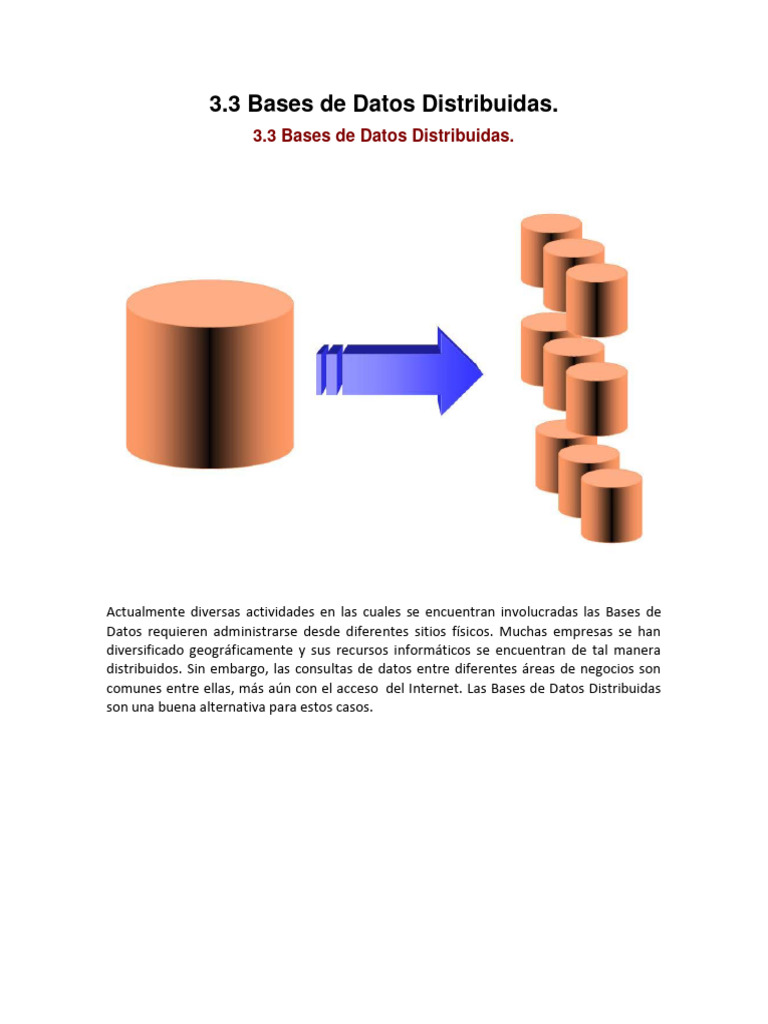 3.3 Bases de Datos Distribuidas.

3.3 Bases de Datos Distribuidas.

Actualmente diversas actividades en las cuales se encuentran involucradas las Bases de Datos requieren administrarse desde diferentes sitios físicos. Muchas empresas se han diversificado geográficamente y sus recursos informáticos se encuentran de tal manera distribuidos. Sin embargo, las consultas de datos entre diferentes áreas de negocios son comunes entre ellas, más aún con el acceso del Internet. Las Bases de Datos Distribuidas son una buena alternativa para estos casos.